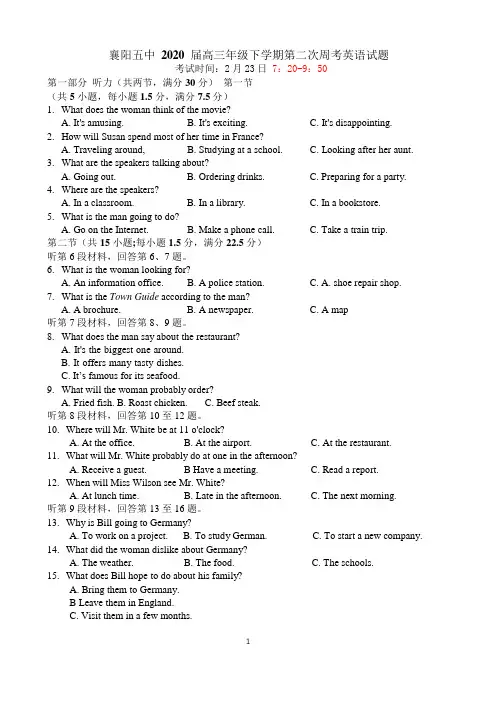 襄阳五中 2020 届高三年级下学期第二次周考英语试题
考试时间：2 月 23 日 7：20-9：50

第一部分 听力（共两节，满分 30 分） 第一节
（共 5 小题，每小题 1.5 分，满分 7.5 分）

1. What does the woman think of the movie?
A. It's amusing. B. It's exciting. C. It's disappointing.

2. How will Susan spend most of her time in France?
A. Traveling around, B. Studying at a school. C. Looking after her aunt.

3. What are the speakers talking about?
A. Going out. B. Ordering drinks. C. Preparing for a party.

4. Where are the speakers?
A. In a classroom. B. In a library. C. In a bookstore.

5. What is the man going to do?
A. Go on the Internet. B. Make a phone call. C. Take a train trip.

第二节（共 15 小题;每小题 1.5 分，满分 22.5 分）
听第 6 段材料，回答第 6、7 题。

6. What is the woman looking for?
A. An information office. B. A police station. C. A. shoe repair shop.

7. What is the Town Guide according to the man?
A. A brochure. B. A newspaper. C. A map

听第 7 段材料，回答第 8、9 题。

8. What does the man say about the restaurant?
A. It's the biggest one around.
B. It offers many tasty dishes.
C. It's famous for its seafood.

9. What will the woman probably order?
A. Fried fish. B. Roast chicken. C. Beef steak.

听第 8 段材料，回答第 10 至 12 题。

10. Where will Mr. White be at 11 o'clock?
A. At the office. B. At the airport. C. At the restaurant.

11. What will Mr. White probably do at one in the afternoon?
A. Receive a guest. B Have a meeting. C. Read a report.

12. When will Miss Wilson see Mr. White?
A. At lunch time. B. Late in the afternoon. C. The next morning.

听第 9 段材料，回答第 13 至 16 题。

13. Why is Bill going to Germany?
A. To work on a project. B. To study German. C. To start a new company.

14. What did the woman dislike about Germany?
A. The weather. B. The food. C. The schools.

15. What does Bill hope to do about his family?
A. Bring them to Germany.
B Leave them in England.
C. Visit them in a few months.

1